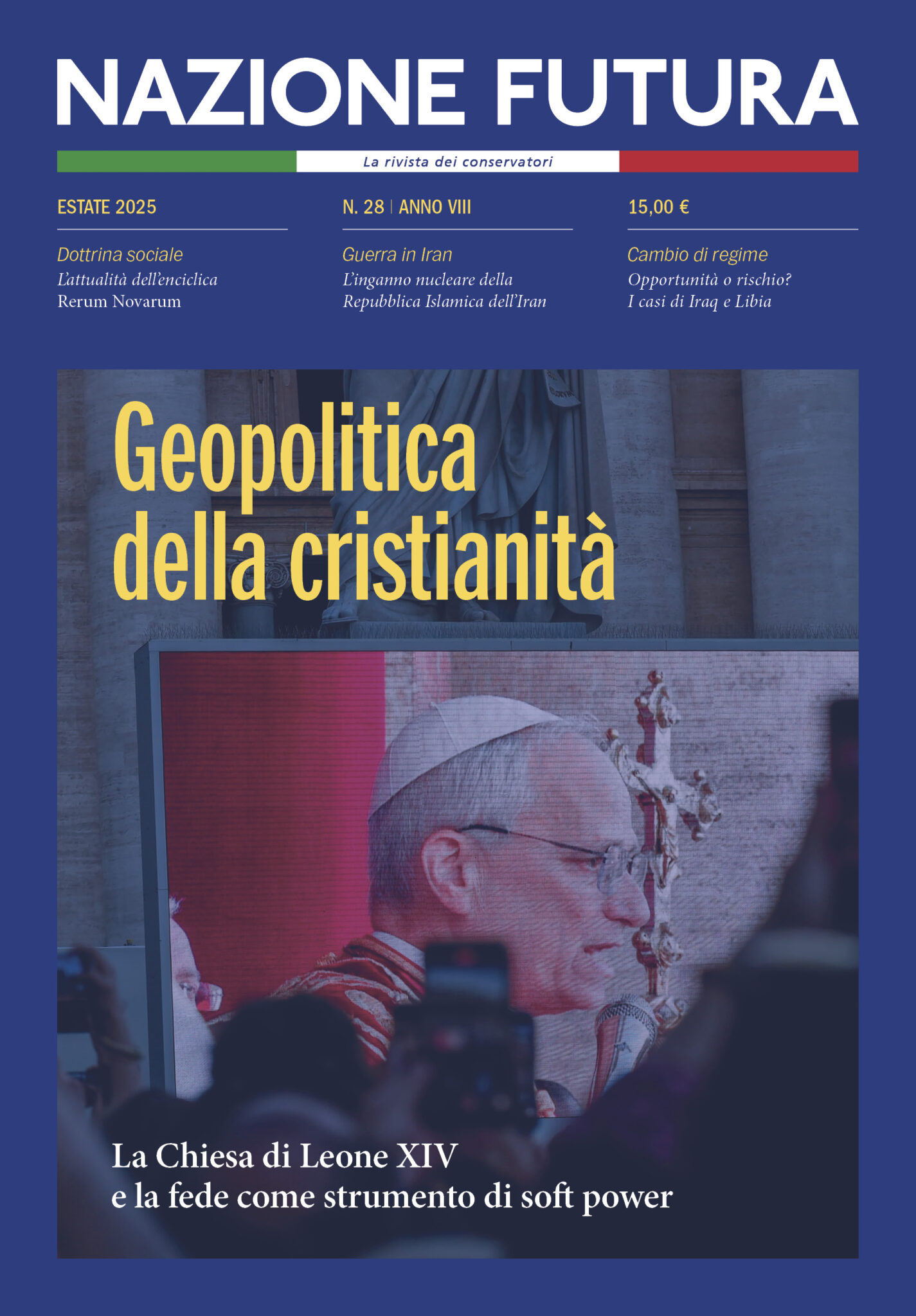 NAZIONE FUTURA

La rivista dei conservatori

ESTATE 2025

Dottrina sociale
L'attualità dell'enciclica Rerum Novarum

N. 28 | ANNO VIII

Guerra in Iran
L'inganno nucleare della Repubblica Islamica dell'Iran

15,00 €

Cambio di regime
Opportunità o rischio? I casi di Iraq e Libia

Geopolitica della cristianità

La Chiesa di Leone XIV e la fede come strumento di soft power